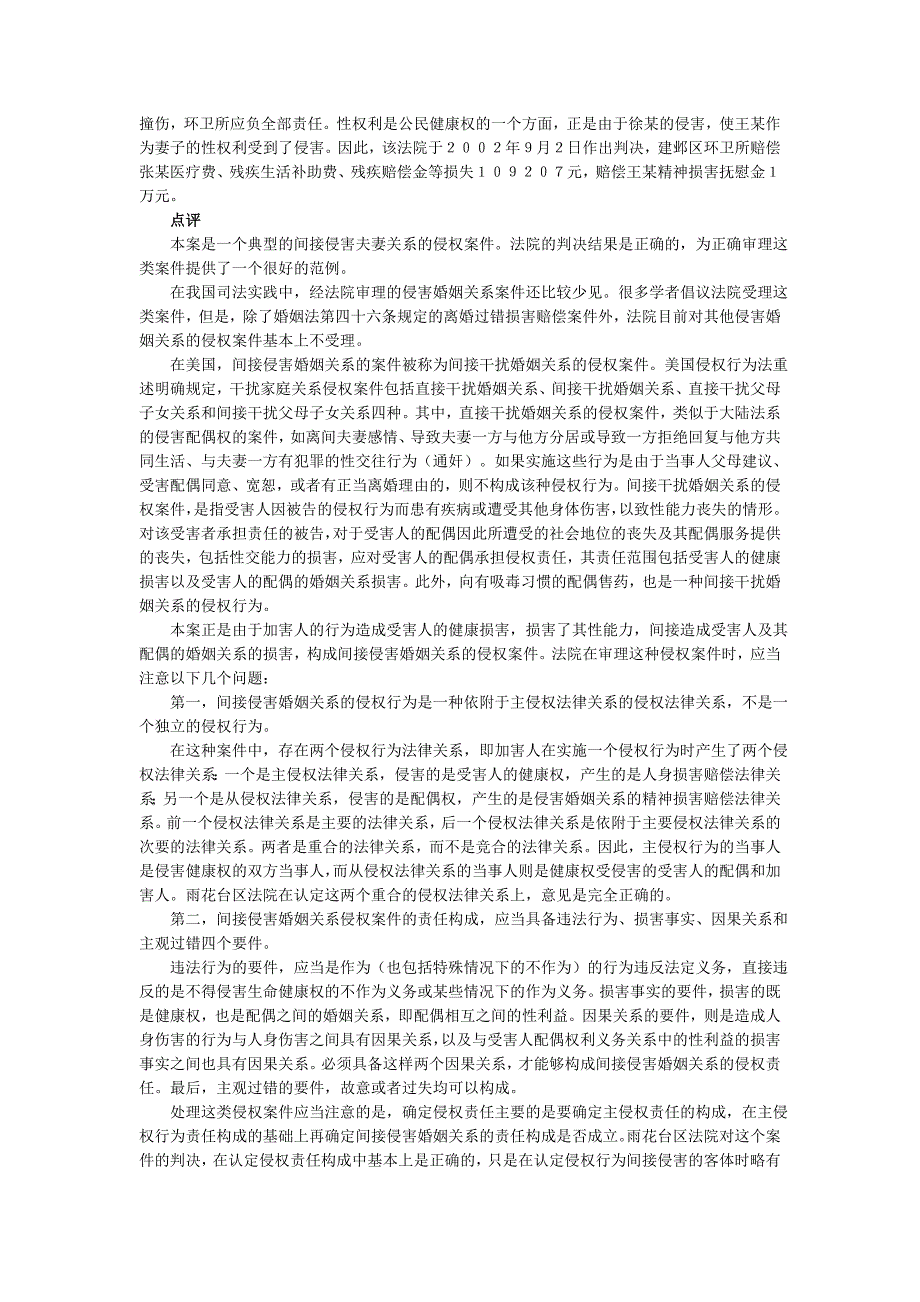 撞伤，环卫所应负全部责任。性权利是公民健康权的一个方面，正是由于徐某的侵害，使王某作为妻子的性权利受到了侵害。因此，该法院于２００２年9月2日作出判决，建邺区环卫所赔偿张某医疗费、残疾生活补助费、残疾赔偿金等损失１０９２０７元，赔偿王某精神损害抚慰金１万元。

点评

本案是一个典型的间接侵害夫妻关系的侵权案件。法院的判决结果是正确的，为正确审理这类案件提供了一个很好的范例。

在我国司法实践中，经法院审理的侵害婚姻关系案件还比较少见。很多学者倡议法院受理这类案件，但是，除了婚姻法第四十六条规定的离婚过错损害赔偿案件外，法院目前对其他侵害婚姻关系的侵权案件基本上不受理。

在美国，间接侵害婚姻关系的案件被称为间接干扰婚姻关系的侵权案件。美国侵权行为法重述明确规定，干扰家庭关系侵权案件包括直接干扰婚姻关系、间接干扰婚姻关系、直接干扰父母子女关系和间接干扰父母子女关系四种。其中，直接干扰婚姻关系的侵权案件，类似于大陆法系的侵害配偶权的案件，如离间夫妻感情、导致夫妻一方与他方分居或导致一方拒绝回复与他方共同生活、与夫妻一方有犯罪的性交往行为（通奸）。如果实施这些行为是由于当事人父母建议、受害配偶同意、宽恕，或者有正当离婚理由的，则不构成该种侵权行为。间接干扰婚姻关系的侵权案件，是指受害人因被告的侵权行为而患有疾病或遭受其他身体伤害，以致性能力丧失的情形。对该受害者承担责任的被告，对于受害人的配偶因此所遭受的社会地位的丧失及其配偶服务提供的丧失，包括性交能力的损害，应对受害人的配偶承担侵权责任，其责任范围包括受害人的健康损害以及受害人的配偶的婚姻关系损害。此外，向有吸毒习惯的配偶售药，也是一种间接干扰婚姻关系的侵权行为。

本案正是由于加害人的行为造成受害人的健康损害，损害了其性能力，间接造成受害人及其配偶的婚姻关系的损害，构成间接侵害婚姻关系的侵权案件。法院在审理这种侵权案件时，应当注意以下几个问题：

第一，间接侵害婚姻关系的侵权行为是一种依附于主侵权法律关系的侵权法律关系，不是一个独立的侵权行为。

在这种案件中，存在两个侵权行为法律关系，即加害人在实施一个侵权行为时产生了两个侵权法律关系 一个是主侵权法律关系，侵害的是受害人的健康权，产生的是人身损害赔偿法律关系 另一个是从侵权法律关系，侵害的是配偶权，产生的是侵害婚姻关系的精神损害赔偿法律关系。前一个侵权法律关系是主要的法律关系，后一个侵权法律关系是依附于主要侵权法律关系的次要的法律关系。两者是重合的法律关系，而不是竞合的法律关系。因此，主侵权行为的当事人是侵害健康权的双方当事人，而从侵权法律关系的当事人则是健康权受侵害的受害人的配偶和加害人。雨花台区法院在认定这两个重合的侵权法律关系上，意见是完全正确的。

第二，间接侵害婚姻关系侵权案件的责任构成，应当具备违法行为、损害事实、因果关系和主观过错四个要件。

违法行为的要件，应当是作为（也包括特殊情况下的不作为）的行为违反法定义务，直接违反的是不得侵害生命健康权的不作为义务或某些情况下的作为义务。损害事实的要件，损害的既是健康权，也是配偶之间的婚姻关系，即配偶相互之间的性利益。因果关系的要件，则是造成人身伤害的行为与人身伤害之间具有因果关系，以及与受害人配偶权利义务关系中的性利益的损害事实之间也具有因果关系。必须具备这样两个因果关系，才能够构成间接侵害婚姻关系的侵权责任。最后，主观过错的要件，故意或者过失均可以构成。

处理这类侵权案件应当注意的是，确定侵权责任主要的是要确定主侵权责任的构成，在主侵权行为责任构成的基础上再确定间接侵害婚姻关系的责任构成是否成立。雨花台区法院对这个案件的判决，在认定侵权责任构成中基本上是正确的，只是在认定侵权行为间接侵害的客体时略有